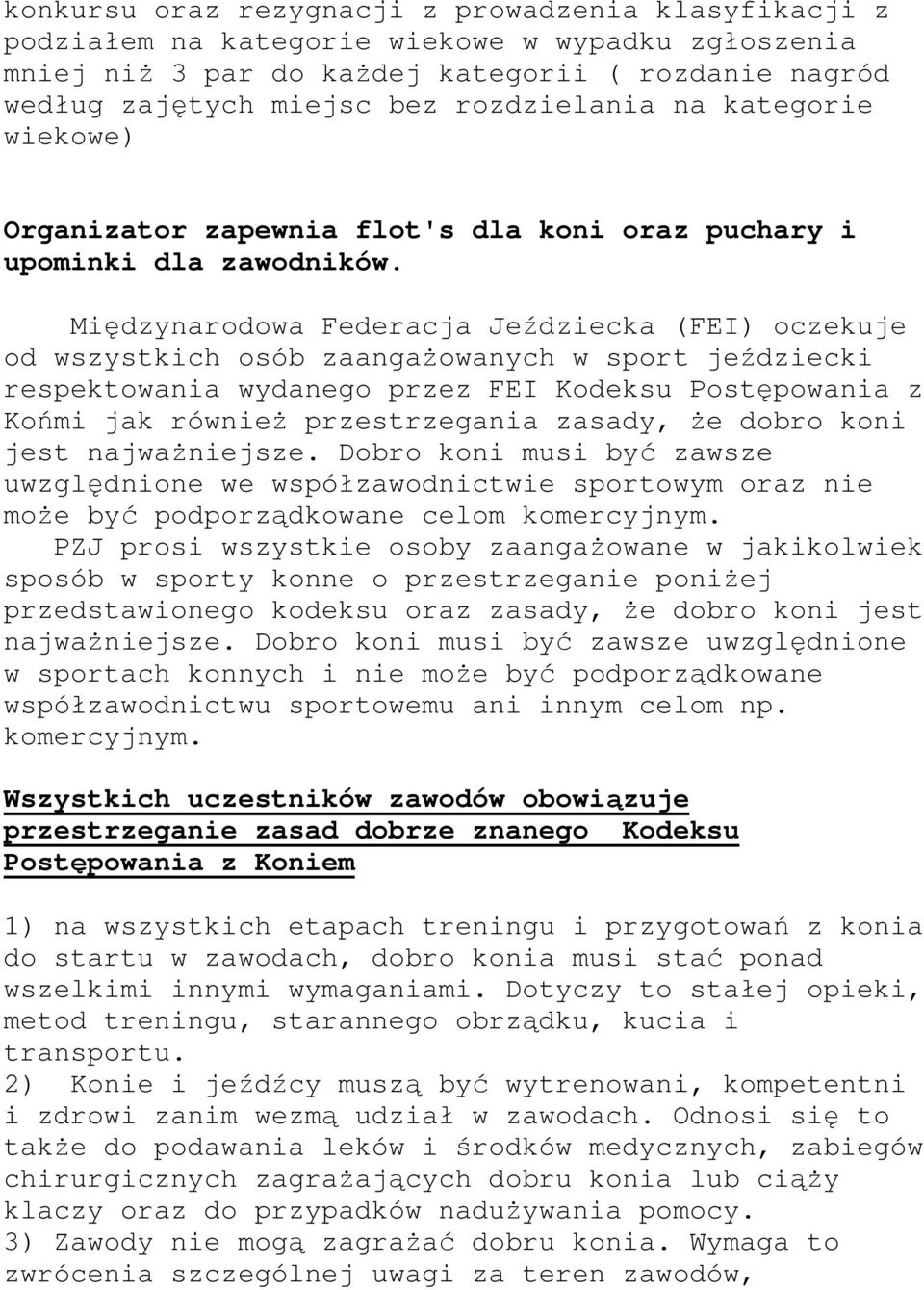 konkursu oraz rezygnacji z prowadzenia klasyfikacji z podziałem na kategorie wiekowe w wypadku zgłoszenia mniej niż 3 par do każdej kategorii ( rozdanie nagród według zajętych miejsc bez rozdzielania na kategorie wiekowe)

Organizator zapewnia flot's dla koni oraz puchary i upominki dla zawodników.

Międzynarodowa Federacja Jeździecka (FEI) oczekuje od wszystkich osób zaangażowanych w sport jeździecki respektowania wydanego przez FEI Kodeksu Postępowania z Końmi jak również przestrzegania zasady, że dobro koni jest najważniejsze. Dobro koni musi być zawsze uwzględnione we współzawodnictwie sportowym oraz nie może być podporządkowane celom komercyjnym.
PZJ prosi wszystkie osoby zaangażowane w jakikolwiek sposób w sporty konne o przestrzeganie poniżej przedstawionego kodeksu oraz zasady, że dobro koni jest najważniejsze. Dobro koni musi być zawsze uwzględnione w sportach konnych i nie może być podporządkowane współzawodnictwu sportowemu ani innym celom np. komercyjnym.

Wszystkich uczestników zawodów obowiązuje przestrzeganie zasad dobrze znanego Kodeksu Postępowania z Koniem

1) na wszystkich etapach treningu i przygotowań z konia do startu w zawodach, dobro konia musi stać ponad wszelkimi innymi wymaganiami. Dotyczy to stałej opieki, metod treningu, starannego obrządku, kucia i transportu.
2) Konie i jeźdźcy muszą być wytrenowani, kompetentni i zdrowi zanim wezmą udział w zawodach. Odnosi się to także do podawania leków i środków medycznych, zabiegów chirurgicznych zagrażających dobru konia lub ciąży klaczy oraz do przypadków nadużywania pomocy.
3) Zawody nie mogą zagrażać dobru konia. Wymaga to zwrócenia szczególnej uwagi za teren zawodów,